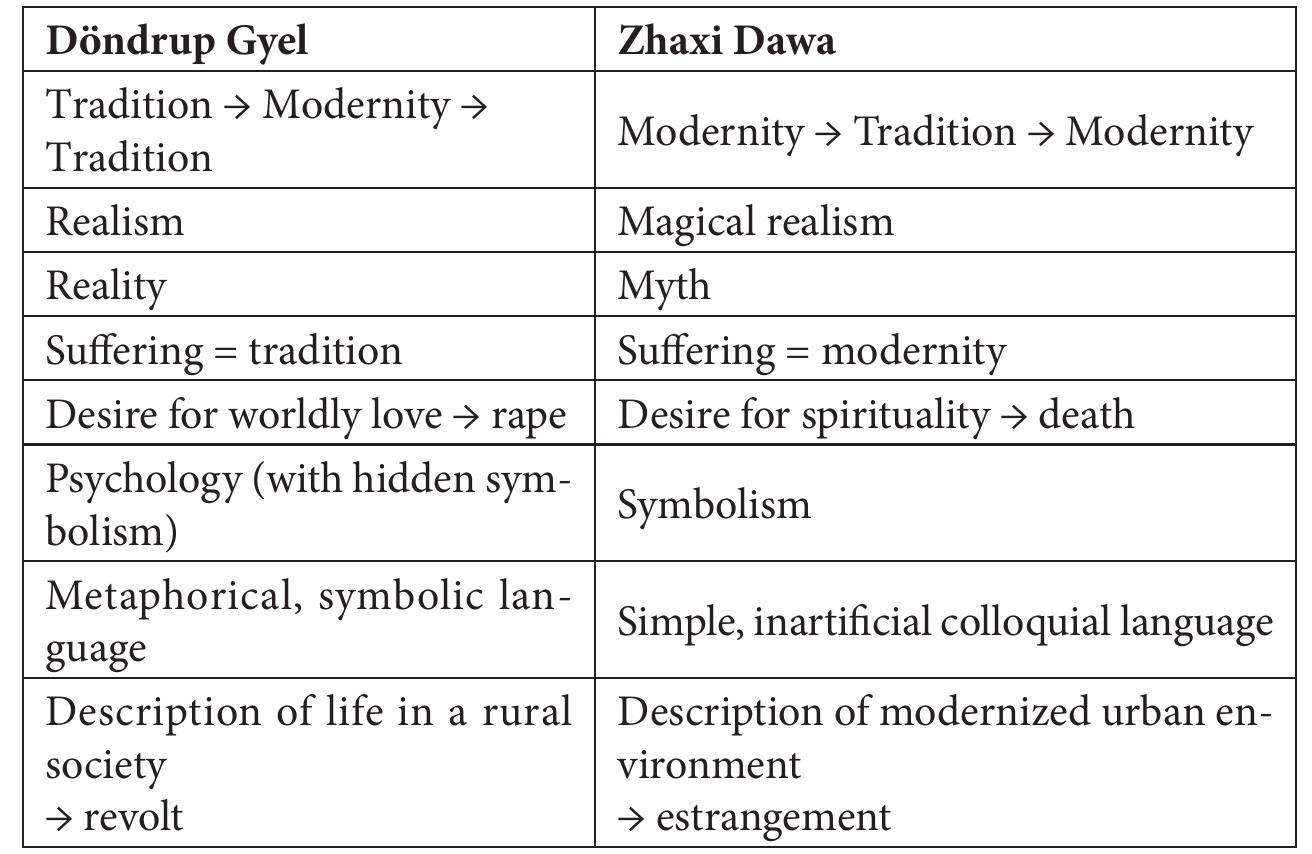 | Döndrup Gyel | Zhaxi Dawa |
|---|---|
| Tradition → Modernity → Tradition | Modernity → Tradition → Modernity |
| Realism | Magical realism |
| Reality | Myth |
| Suffering = tradition | Suffering = modernity |
| Desire for worldly love → rape | Desire for spirituality → death |
| Psychology (with hidden symbolism) | Symbolism |
| Metaphorical, symbolic language | Simple, inartificial colloquial language |
| Description of life in a rural society → revolt | Description of modernized urban environment → estrangement |